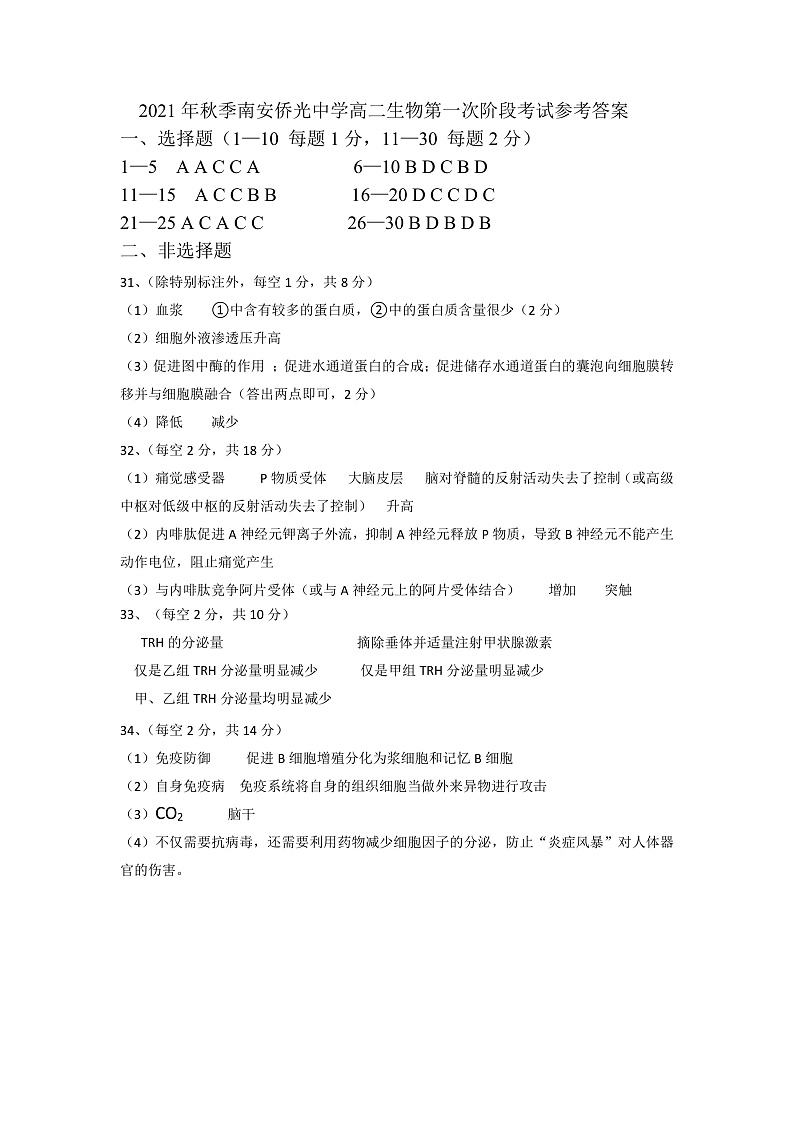 2021 年秋季南安侨光中学高二生物第一次阶段考试参考答案
一、选择题（1—10 每题 1 分，11—30 每题 2 分）
1—5 A A C C A　　6—10 B D C B D
11—15 A C C B B　　16—20 D C C D C
21—25 A C A C C　　26—30 B D B D B
二、非选择题

31、(除特别标注外，每空 1 分，共 8 分)
（1）血浆　①中含有较多的蛋白质，②中的蛋白质含量很少（2 分）
（2）细胞外液渗透压升高
（3）促进图中酶的作用 ；促进水通道蛋白的合成；促进储存水通道蛋白的囊泡向细胞膜转移并与细胞膜融合（答出两点即可，2 分）
（4）降低　减少

32、(每空 2 分，共 18 分)
（1）痛觉感受器　P 物质受体　大脑皮层　脑对脊髓的反射活动失去了控制（或高级中枢对低级中枢的反射活动失去了控制）　升高
（2）内啡肽促进 A 神经元钾离子外流，抑制 A 神经元释放 P 物质，导致 B 神经元不能产生动作电位，阻止痛觉产生
（3）与内啡肽竞争阿片受体（或与 A 神经元上的阿片受体结合）　增加　突触

33、（每空 2 分，共 10 分）
TRH 的分泌量　摘除垂体并适量注射甲状腺激素
仅是乙组 TRH 分泌量明显减少　仅是甲组 TRH 分泌量明显减少
甲、乙组 TRH 分泌量均明显减少

34、(每空 2 分，共 14 分)
（1）免疫防御　促进 B 细胞增殖分化为浆细胞和记忆 B 细胞
（2）自身免疫病　免疫系统将自身的组织细胞当做外来异物进行攻击
（3）$CO_2$　脑干
（4）不仅需要抗病毒，还需要利用药物减少细胞因子的分泌，防止“炎症风暴”对人体器官的伤害。